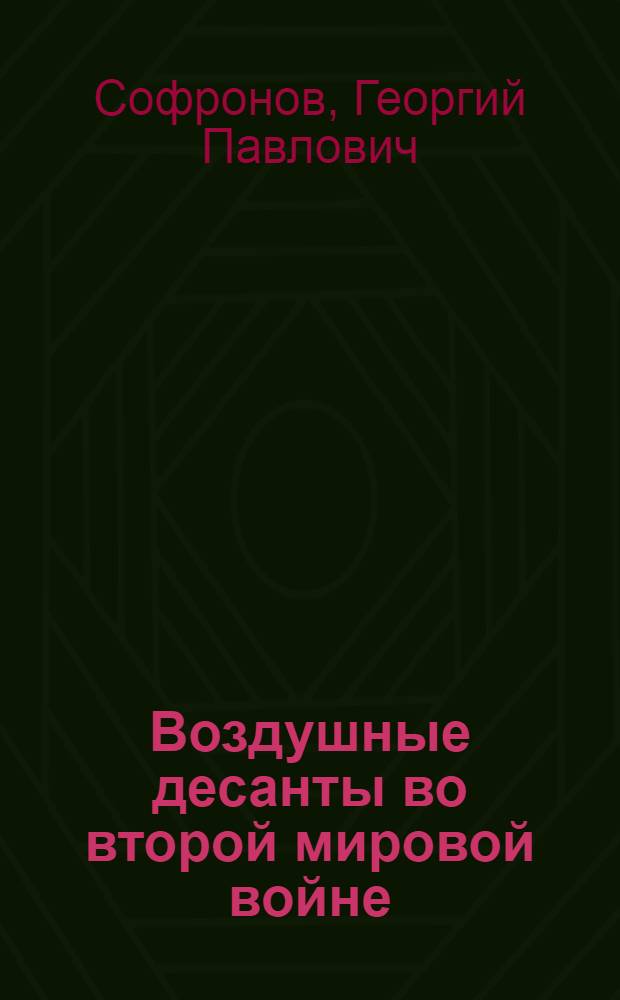 Софронов, Георгий Павлович

Воздушные десанты во второй мировой войне